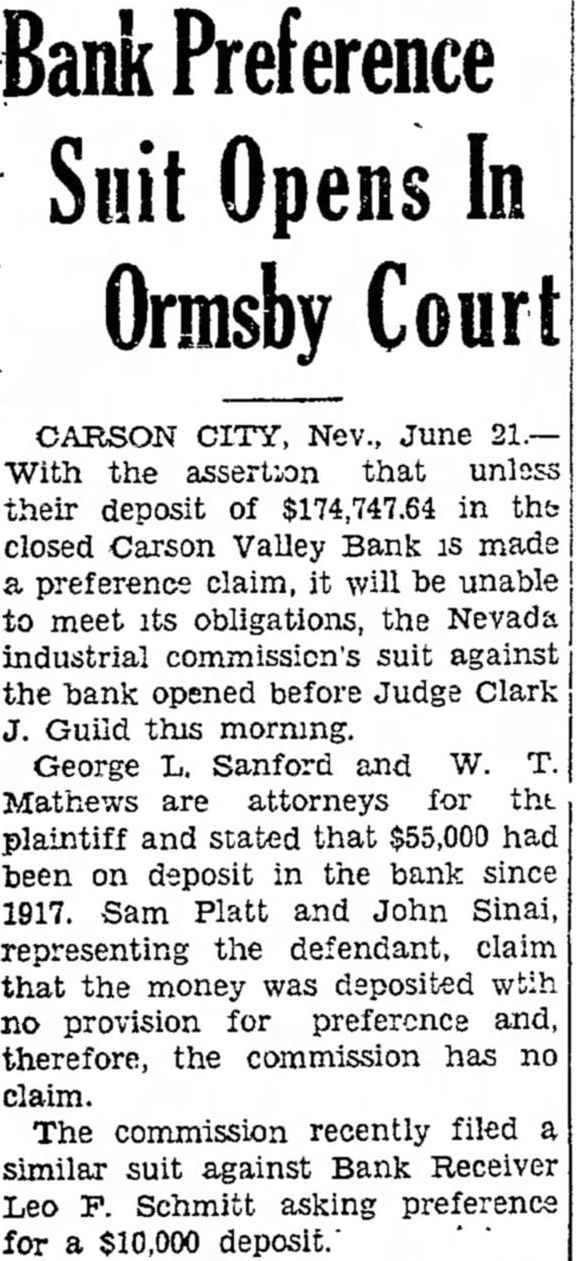 Bank Preference Suit Opens In Ormsby Court

CARSON CITY, Nev., June 21.—With the assertion that unless their deposit of $174,747.64 in the closed Carson Valley Bank is made a preference claim, it will be unable to meet its obligations, the Nevada industrial commission's suit against the bank opened before Judge Clark J. Guild this morning.

George L. Sanford and W. T. Mathews are attorneys for the plaintiff and stated that $55,000 had been on deposit in the bank since 1917. Sam Platt and John Sinai, representing the defendant, claim that the money was deposited wtih no provision for preference and, therefore, the commission has no claim.

The commission recently filed a similar suit against Bank Receiver Leo F. Schmitt asking preference for a $10,000 deposit.